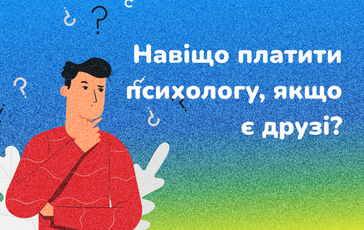 Навіщо платити психологу, якщо є друзі?